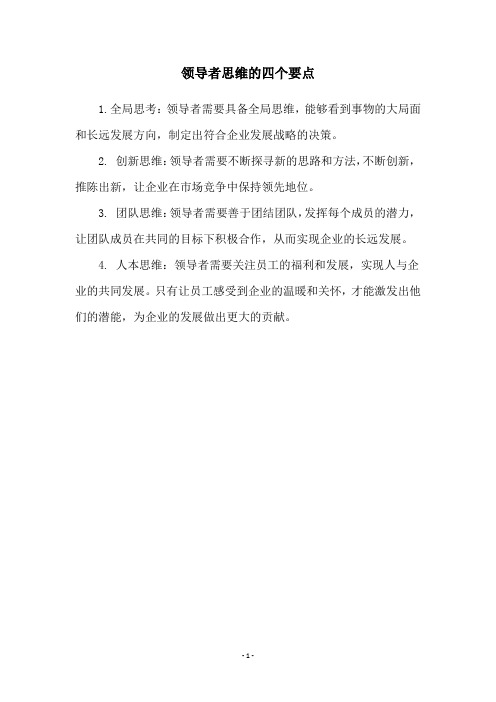 领导者思维的四个要点

1.全局思考：领导者需要具备全局思维，能够看到事物的大局面和长远发展方向，制定出符合企业发展战略的决策。

2. 创新思维：领导者需要不断探寻新的思路和方法，不断创新，推陈出新，让企业在市场竞争中保持领先地位。

3. 团队思维：领导者需要善于团结团队，发挥每个成员的潜力，让团队成员在共同的目标下积极合作，从而实现企业的长远发展。

4. 人本思维：领导者需要关注员工的福利和发展，实现人与企业的共同发展。只有让员工感受到企业的温暖和关怀，才能激发出他们的潜能，为企业的发展做出更大的贡献。

- 1 -